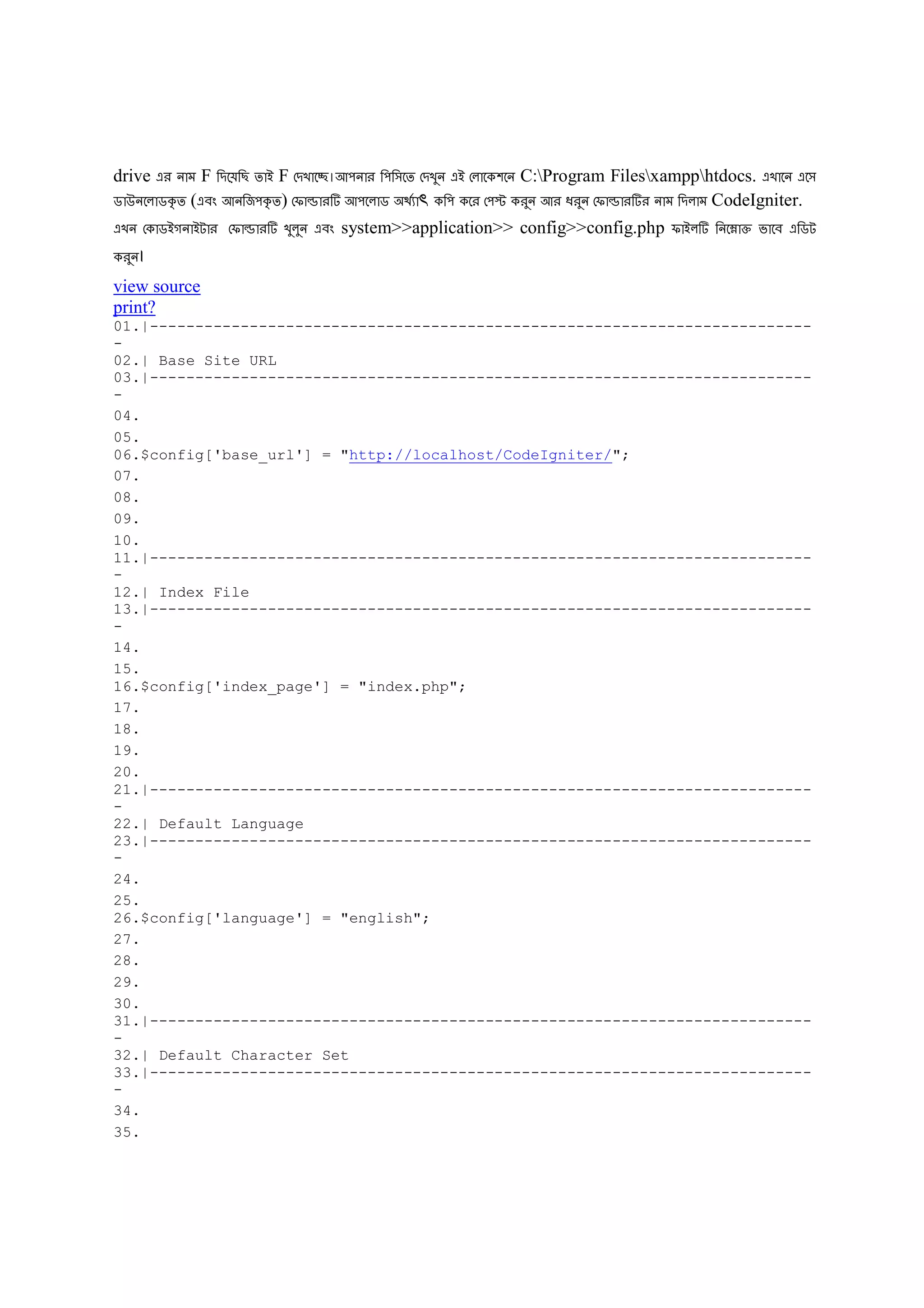 drive এর নাম F দিয়েছি তাই F দেখাচ্ছে।আপনার পিসিতে দেখুন এই লোকেশনে C:\Program Files\xampp\htdocs. এখানে এসে ডাউনলোডকৃত (এবং আনজিপকৃত) ফোল্ডারটি আপলোড অর্থ্যাৎ কপি করে পেস্ট করুন আর ধরুন ফোল্ডারটির নাম দিলাম CodeIgniter. এখন কোডইগনাইটার ফোল্ডারটি খুলুন এবং system>>application>> config>>config.php ফাইলটি নিম্নোক্ত ভাবে এডিট করুন।

view source
print?
01.|--------------------------------------------------------------------------
02.| Base Site URL
03.|--------------------------------------------------------------------------
04.
05.
06.$config['base_url'] = "http://localhost/CodeIgniter/";
07.
08.
09.
10.
11.|--------------------------------------------------------------------------
12.| Index File
13.|--------------------------------------------------------------------------
14.
15.
16.$config['index_page'] = "index.php";
17.
18.
19.
20.
21.|--------------------------------------------------------------------------
22.| Default Language
23.|--------------------------------------------------------------------------
24.
25.
26.$config['language'] = "english";
27.
28.
29.
30.
31.|--------------------------------------------------------------------------
32.| Default Character Set
33.|--------------------------------------------------------------------------
34.
35.